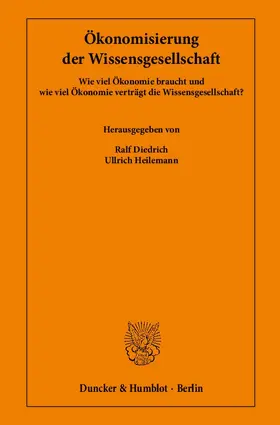 Ökonomisierung der Wissensgesellschaft

Wie viel Ökonomie braucht und wie viel Ökonomie verträgt die Wissensgesellschaft?

Herausgegeben von

Ralf Diedrich
Ullrich Heilemann

Duncker & Humblot · Berlin